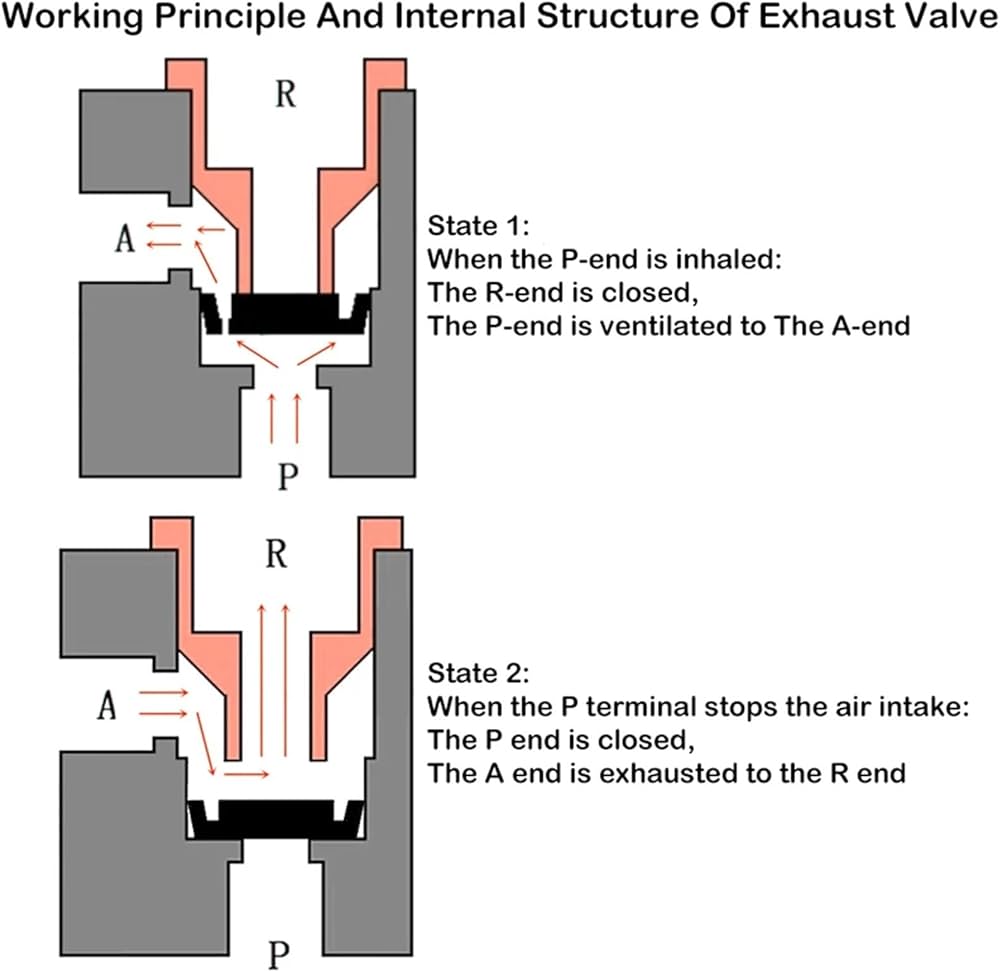 Working Principle And Internal Structure Of Exhaust Valve

R

A

P

State 1:
When the P-end is inhaled:
The R-end is closed,
The P-end is ventilated to The A-end

R

A

P

State 2:
When the P terminal stops the air intake:
The P end is closed,
The A end is exhausted to the R end